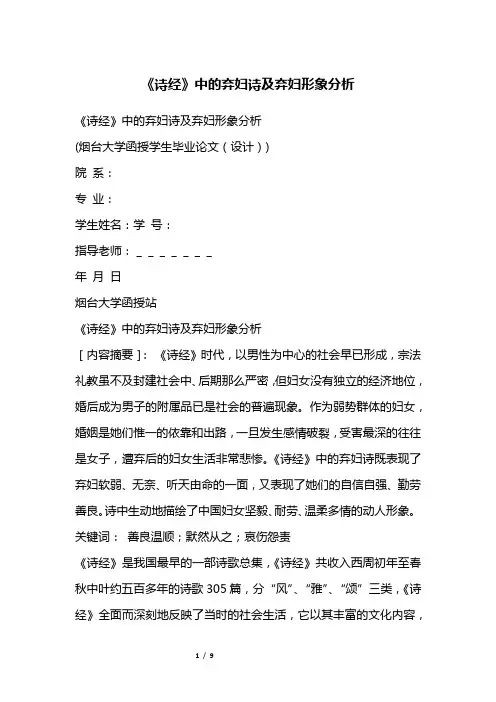 《诗经》中的弃妇诗及弃妇形象分析

《诗经》中的弃妇诗及弃妇形象分析

(烟台大学函授学生毕业论文（设计）)

院 系：

专 业：

学生姓名：学 号：

指导老师：_ _ _ _ _ _ _

年 月 日

烟台大学函授站

《诗经》中的弃妇诗及弃妇形象分析

［内容摘要］：《诗经》时代，以男性为中心的社会早已形成，宗法礼教虽不及封建社会中、后期那么严密，但妇女没有独立的经济地位，婚后成为男子的附属品已是社会的普遍现象。作为弱势群体的妇女，婚姻是她们惟一的依靠和出路，一旦发生感情破裂，受害最深的往往是女子，遭弃后的妇女生活非常悲惨。《诗经》中的弃妇诗既表现了弃妇软弱、无奈、听天由命的一面，又表现了她们的自信自强、勤劳善良。诗中生动地描绘了中国妇女坚毅、耐劳、温柔多情的动人形象。

关键词： 善良温顺；默然从之；哀伤怨责

《诗经》是我国最早的一部诗歌总集，《诗经》共收入西周初年至春秋中叶约五百多年的诗歌 305 篇，分“风”、“雅”、“颂”三类，《诗经》全面而深刻地反映了当时的社会生活，它以其丰富的文化内容，

1 / 9